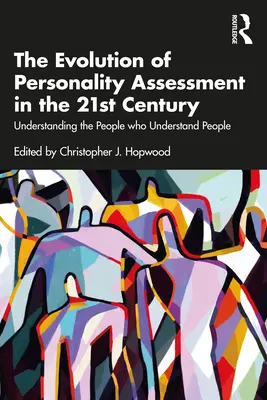 ROUTLEDGE

The Evolution of Personality Assessment in the 21st Century

Understanding the People who Understand People

Edited by Christopher J. Hopwood